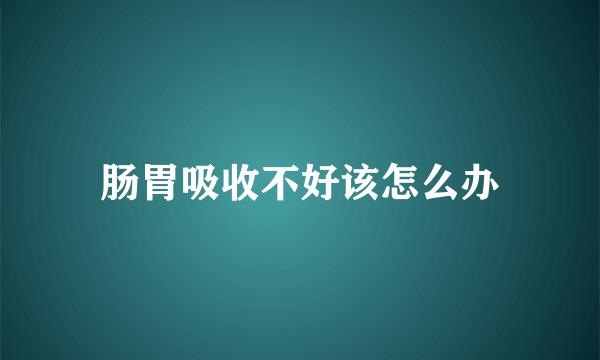 肠胃吸收不好该怎么办